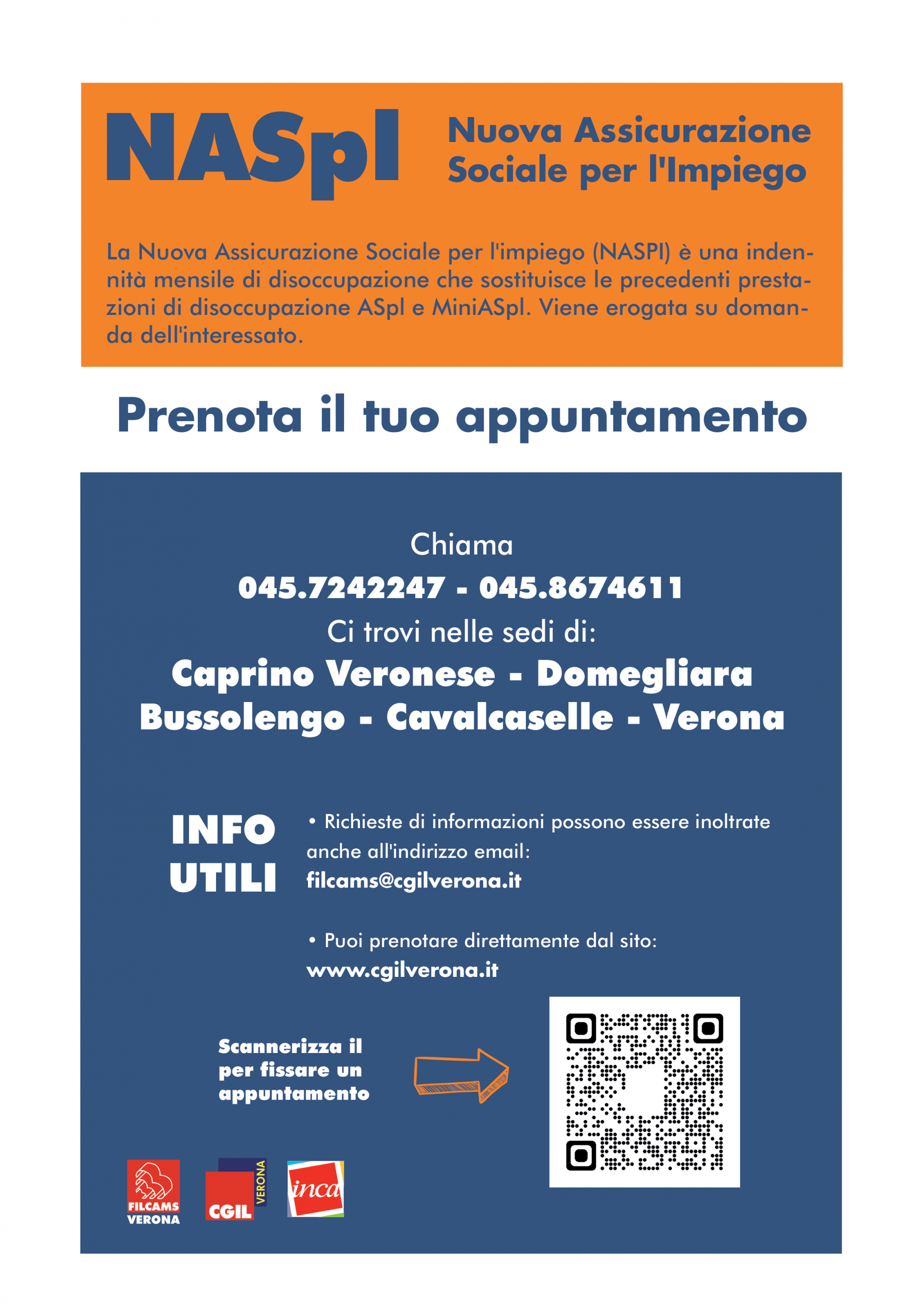 NASpI

Nuova Assicurazione Sociale per l'Impiego

La Nuova Assicurazione Sociale per l'impiego (NASPI) è una indennità mensile di disoccupazione che sostituisce le precedenti prestazioni di disoccupazione ASpI e MiniASpI. Viene erogata su domanda dell'interessato.

Prenota il tuo appuntamento

Chiama

045.7242247 - 045.8674611

Ci trovi nelle sedi di:

Caprino Veronese - Domegliara
Bussolengo - Cavalcaselle - Verona

INFO UTILI

• Richieste di informazioni possono essere inoltrate anche all'indirizzo email:
filcams@cgilverona.it

• Puoi prenotare direttamente dal sito:
www.cgilverona.it

Scannerizza il per fissare un appuntamento

FILCAMS VERONA

CGIL VERONA

inca